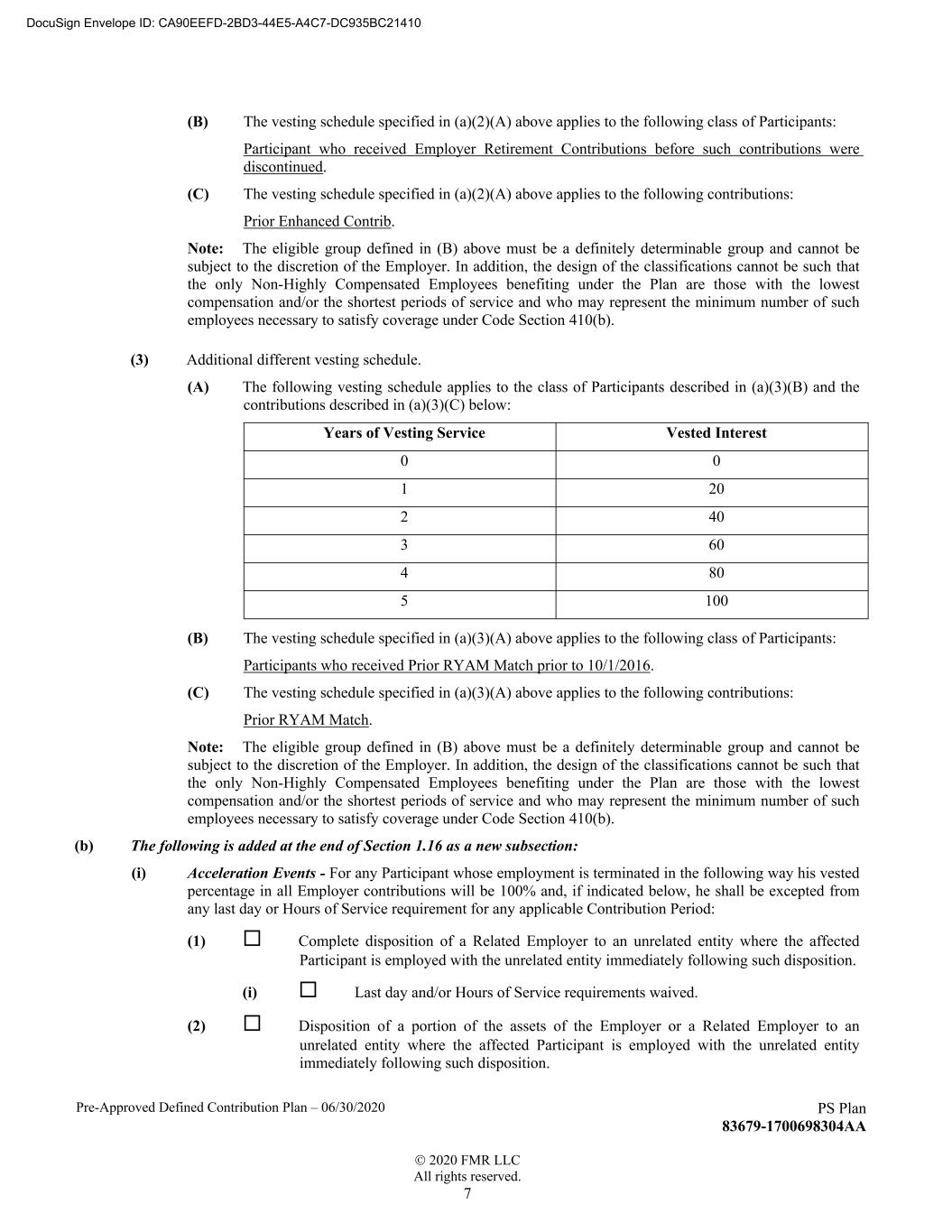 DocuSign Envelope ID: CA90EEFD-2BD3-44E5-A4C7-DC935BC21410

(B) The vesting schedule specified in (a)(2)(A) above applies to the following class of Participants:

Participant who received Employer Retirement Contributions before such contributions were discontinued.

(C) The vesting schedule specified in (a)(2)(A) above applies to the following contributions:

Prior Enhanced Contrib.

Note: The eligible group defined in (B) above must be a definitely determinable group and cannot be subject to the discretion of the Employer. In addition, the design of the classifications cannot be such that the only Non-Highly Compensated Employees benefiting under the Plan are those with the lowest compensation and/or the shortest periods of service and who may represent the minimum number of such employees necessary to satisfy coverage under Code Section 410(b).

(3) Additional different vesting schedule.

(A) The following vesting schedule applies to the class of Participants described in (a)(3)(B) and the contributions described in (a)(3)(C) below:

| Years of Vesting Service | Vested Interest |
|---|---|
| 0 | 0 |
| 1 | 20 |
| 2 | 40 |
| 3 | 60 |
| 4 | 80 |
| 5 | 100 |

(B) The vesting schedule specified in (a)(3)(A) above applies to the following class of Participants:

Participants who received Prior RYAM Match prior to 10/1/2016.

(C) The vesting schedule specified in (a)(3)(A) above applies to the following contributions:

Prior RYAM Match.

Note: The eligible group defined in (B) above must be a definitely determinable group and cannot be subject to the discretion of the Employer. In addition, the design of the classifications cannot be such that the only Non-Highly Compensated Employees benefiting under the Plan are those with the lowest compensation and/or the shortest periods of service and who may represent the minimum number of such employees necessary to satisfy coverage under Code Section 410(b).

(b) The following is added at the end of Section 1.16 as a new subsection:

(i) Acceleration Events - For any Participant whose employment is terminated in the following way his vested percentage in all Employer contributions will be 100% and, if indicated below, he shall be excepted from any last day or Hours of Service requirement for any applicable Contribution Period:

(1) ☐ Complete disposition of a Related Employer to an unrelated entity where the affected Participant is employed with the unrelated entity immediately following such disposition.

(i) ☐ Last day and/or Hours of Service requirements waived.

(2) ☐ Disposition of a portion of the assets of the Employer or a Related Employer to an unrelated entity where the affected Participant is employed with the unrelated entity immediately following such disposition.

Pre-Approved Defined Contribution Plan – 06/30/2020

PS Plan
83679-1700698304AA

© 2020 FMR LLC
All rights reserved.
7